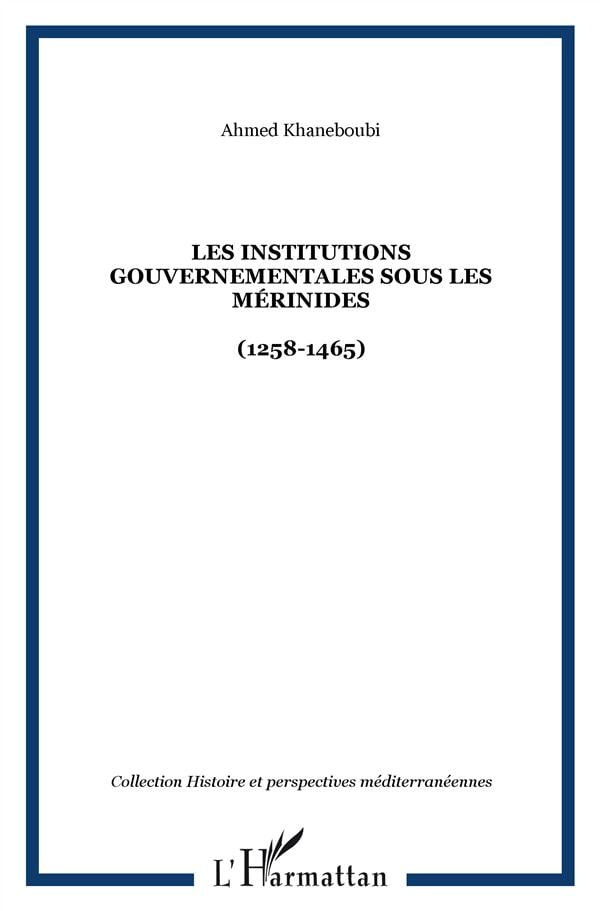 Ahmed Khaneboubi

LES INSTITUTIONS GOUVERNEMENTALES SOUS LES MÉRINIDES

(1258-1465)

Collection Histoire et perspectives méditerranéennes

L'Harmattan